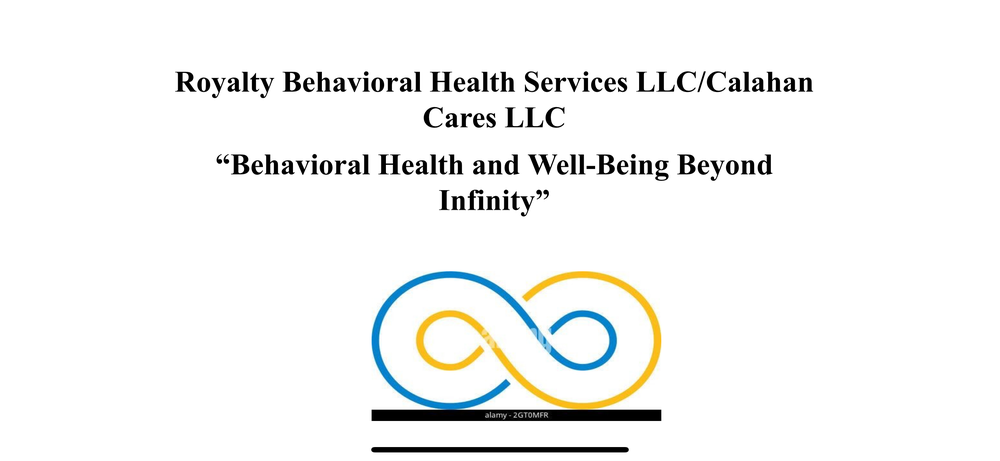 Royalty Behavioral Health Services LLC/Calahan Cares LLC

“Behavioral Health and Well-Being Beyond Infinity”

alamy - 2GT0MFR